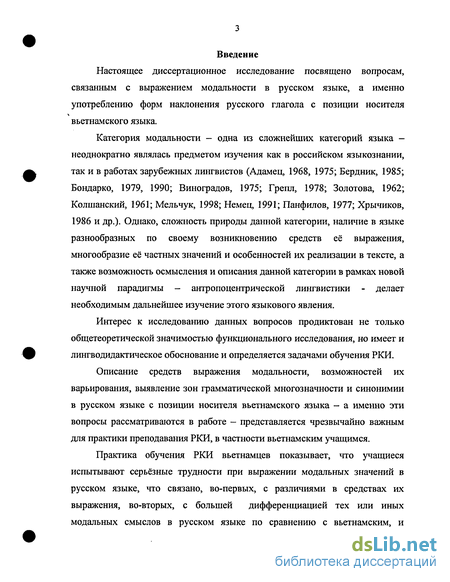 3

Введение

Настоящее диссертационное исследование посвящено вопросам, связанным с выражением модальности в русском языке, а именно употреблению форм наклонения русского глагола с позиции носителя вьетнамского языка.

Категория модальности – одна из сложнейших категорий языка – неоднократно являлась предметом изучения как в российском языкознании, так и в работах зарубежных лингвистов (Адамец, 1968, 1975; Бердник, 1985; Бондарко, 1979, 1990; Виноградов, 1975; Грепл, 1978; Золотова, 1962; Колшанский, 1961; Мельчук, 1998; Немец, 1991; Панфилов, 1977; Хрычиков, 1986 и др.). Однако, сложность природы данной категории, наличие в языке разнообразных по своему возникновению средств её выражения, многообразие её частных значений и особенностей их реализации в тексте, а также возможность осмысления и описания данной категории в рамках новой научной парадигмы – антропоцентрической лингвистики - делает необходимым дальнейшее изучение этого языкового явления.

Интерес к исследованию данных вопросов продиктован не только общетеоретической значимостью функционального исследования, но имеет и лингводидактическое обоснование и определяется задачами обучения РКИ.

Описание средств выражения модальности, возможностей их варьирования, выявление зон грамматической многозначности и синонимии в русском языке с позиции носителя вьетнамского языка – а именно эти вопросы рассматриваются в работе – представляется чрезвычайно важным для практики преподавания РКИ, в частности вьетнамским учащимся.

Практика обучения РКИ вьетнамцев показывает, что учащиеся испытывают серьёзные трудности при выражении модальных значений в русском языке, что связано, во-первых, с различиями в средствах их выражения, во-вторых, с большей дифференциацией тех или иных модальных смыслов в русском языке по сравнению с вьетнамским, и

dsLib.net
библиотека диссертаций